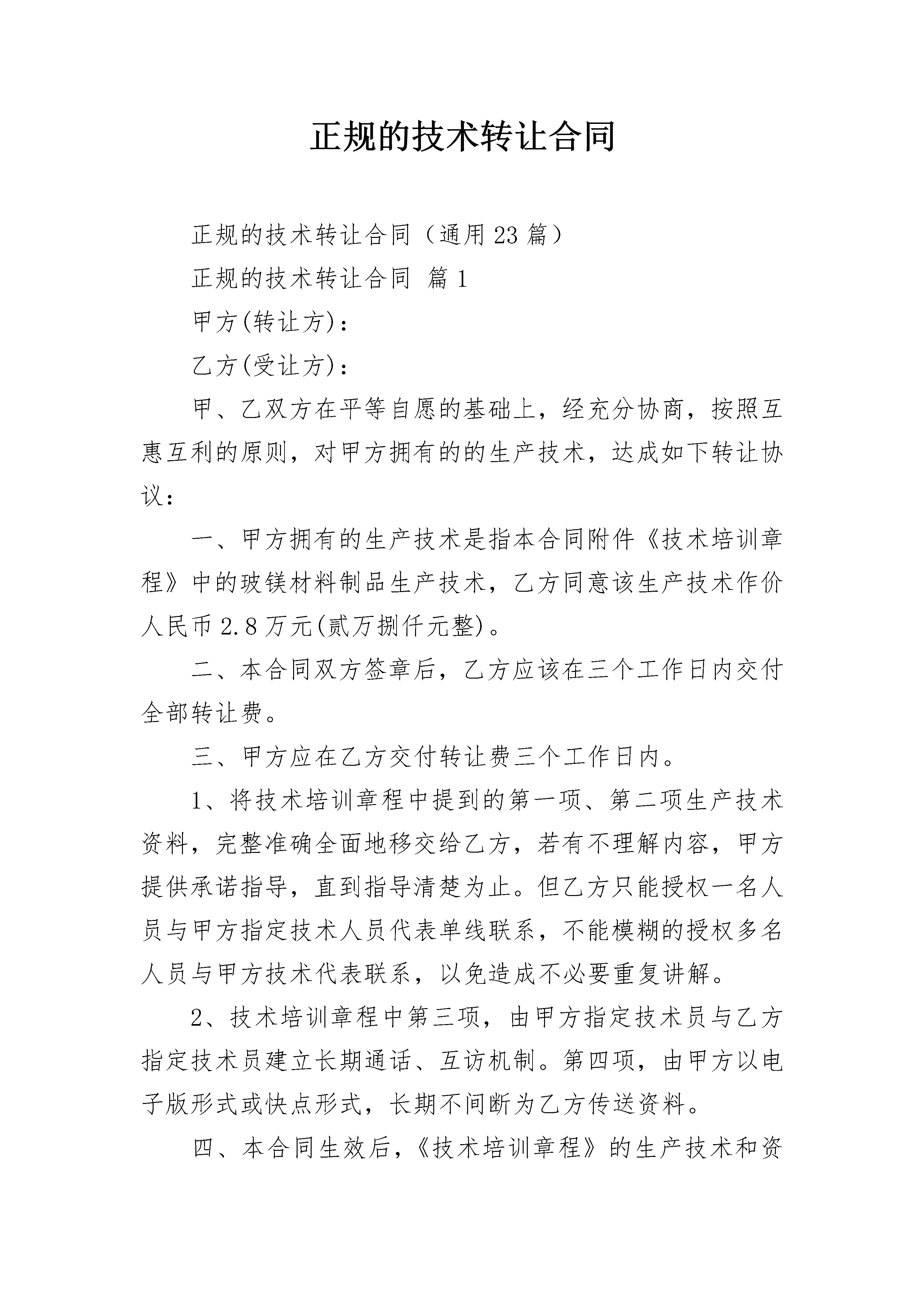 正规的技术转让合同

正规的技术转让合同（通用23篇）

正规的技术转让合同 篇1

甲方(转让方)：

乙方(受让方)：

甲、乙双方在平等自愿的基础上，经充分协商，按照互惠互利的原则，对甲方拥有的的生产技术，达成如下转让协议：

一、甲方拥有的生产技术是指本合同附件《技术培训章程》中的玻镁材料制品生产技术，乙方同意该生产技术作价人民币2.8万元(贰万捌仟元整)。

二、本合同双方签章后，乙方应该在三个工作日内交付全部转让费。

三、甲方应在乙方交付转让费三个工作日内。

1、将技术培训章程中提到的第一项、第二项生产技术资料，完整准确全面地移交给乙方，若有不理解内容，甲方提供承诺指导，直到指导清楚为止。但乙方只能授权一名人员与甲方指定技术人员代表单线联系，不能模糊的授权多名人员与甲方技术代表联系，以免造成不必要重复讲解。

2、技术培训章程中第三项，由甲方指定技术员与乙方指定技术员建立长期通话、互访机制。第四项，由甲方以电子版形式或快点形式，长期不间断为乙方传送资料。

四、本合同生效后，《技术培训章程》的生产技术和资